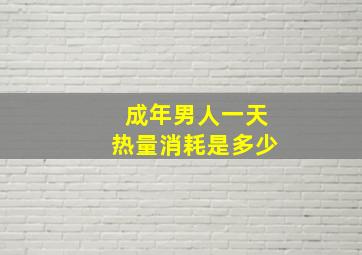 成年男人一天
热量消耗是多少